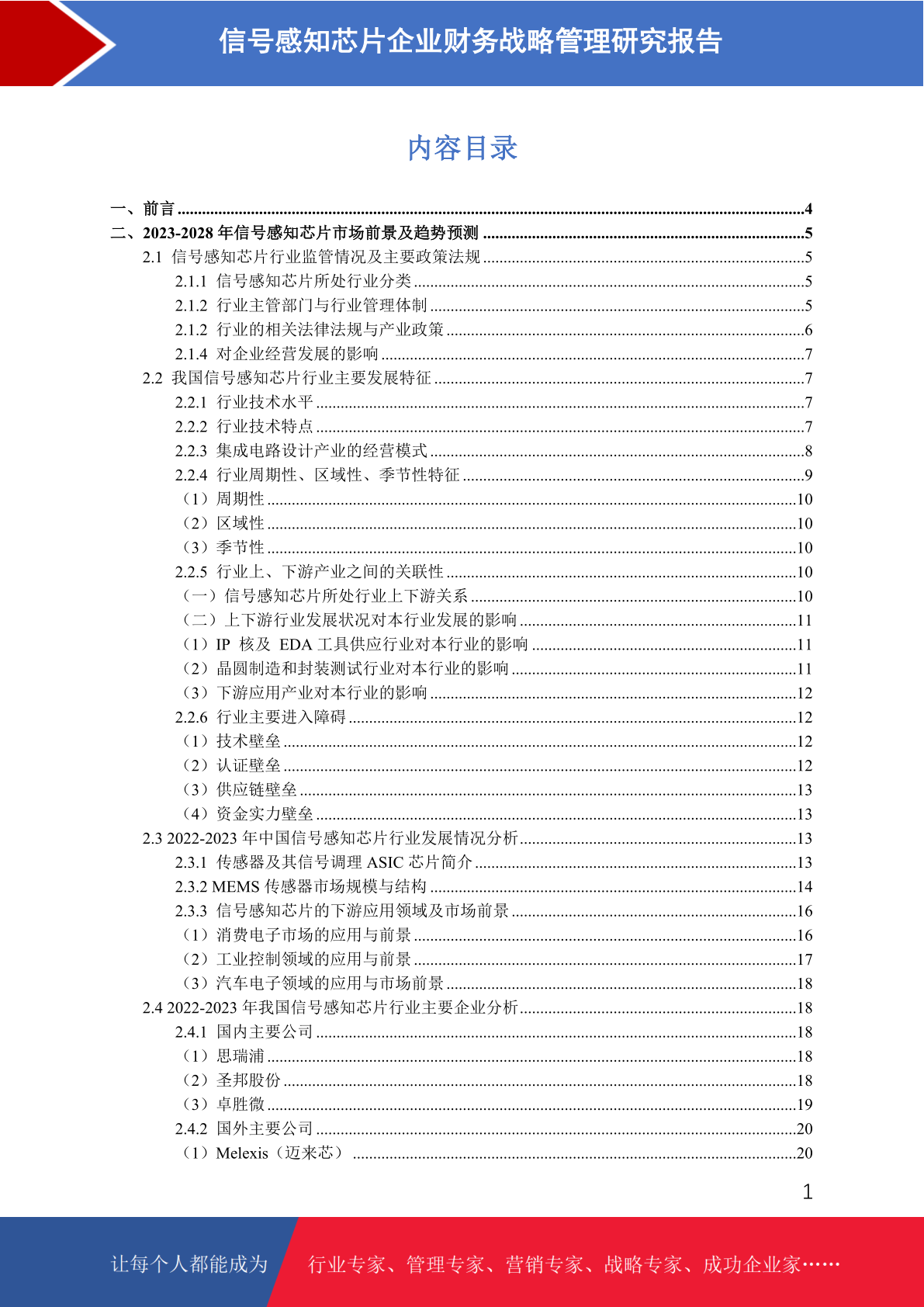 信号感知芯片企业财务战略管理研究报告

内容目录

一、前言 ........4
二、2023-2028 年信号感知芯片市场前景及趋势预测 ........5
2.1 信号感知芯片行业监管情况及主要政策法规 ........5
2.1.1 信号感知芯片所处行业分类 ........5
2.1.2 行业主管部门与行业管理体制 ........5
2.1.2 行业的相关法律法规与产业政策 ........6
2.1.4 对企业经营发展的影响 ........7
2.2 我国信号感知芯片行业主要发展特征 ........7
2.2.1 行业技术水平 ........7
2.2.2 行业技术特点 ........7
2.2.3 集成电路设计产业的经营模式 ........8
2.2.4 行业周期性、区域性、季节性特征 ........9
（1）周期性 ........10
（2）区域性 ........10
（3）季节性 ........10
2.2.5 行业上、下游产业之间的关联性 ........10
（一）信号感知芯片所处行业上下游关系 ........10
（二）上下游行业发展状况对本行业发展的影响 ........11
（1）IP 核及 EDA 工具供应行业对本行业的影响 ........11
（2）晶圆制造和封装测试行业对本行业的影响 ........11
（3）下游应用产业对本行业的影响 ........12
2.2.6 行业主要进入障碍 ........12
（1）技术壁垒 ........12
（2）认证壁垒 ........12
（3）供应链壁垒 ........13
（4）资金实力壁垒 ........13
2.3 2022-2023 年中国信号感知芯片行业发展情况分析 ........13
2.3.1 传感器及其信号调理 ASIC 芯片简介 ........13
2.3.2 MEMS 传感器市场规模与结构 ........14
2.3.3 信号感知芯片的下游应用领域及市场前景 ........16
（1）消费电子市场的应用与前景 ........16
（2）工业控制领域的应用与前景 ........17
（3）汽车电子领域的应用与市场前景 ........18
2.4 2022-2023 年我国信号感知芯片行业主要企业分析 ........18
2.4.1 国内主要公司 ........18
（1）思瑞浦 ........18
（2）圣邦股份 ........18
（3）卓胜微 ........19
2.4.2 国外主要公司 ........20
（1）Melexis（迈来芯） ........20

1

让每个人都能成为 行业专家、管理专家、营销专家、战略专家、成功企业家……